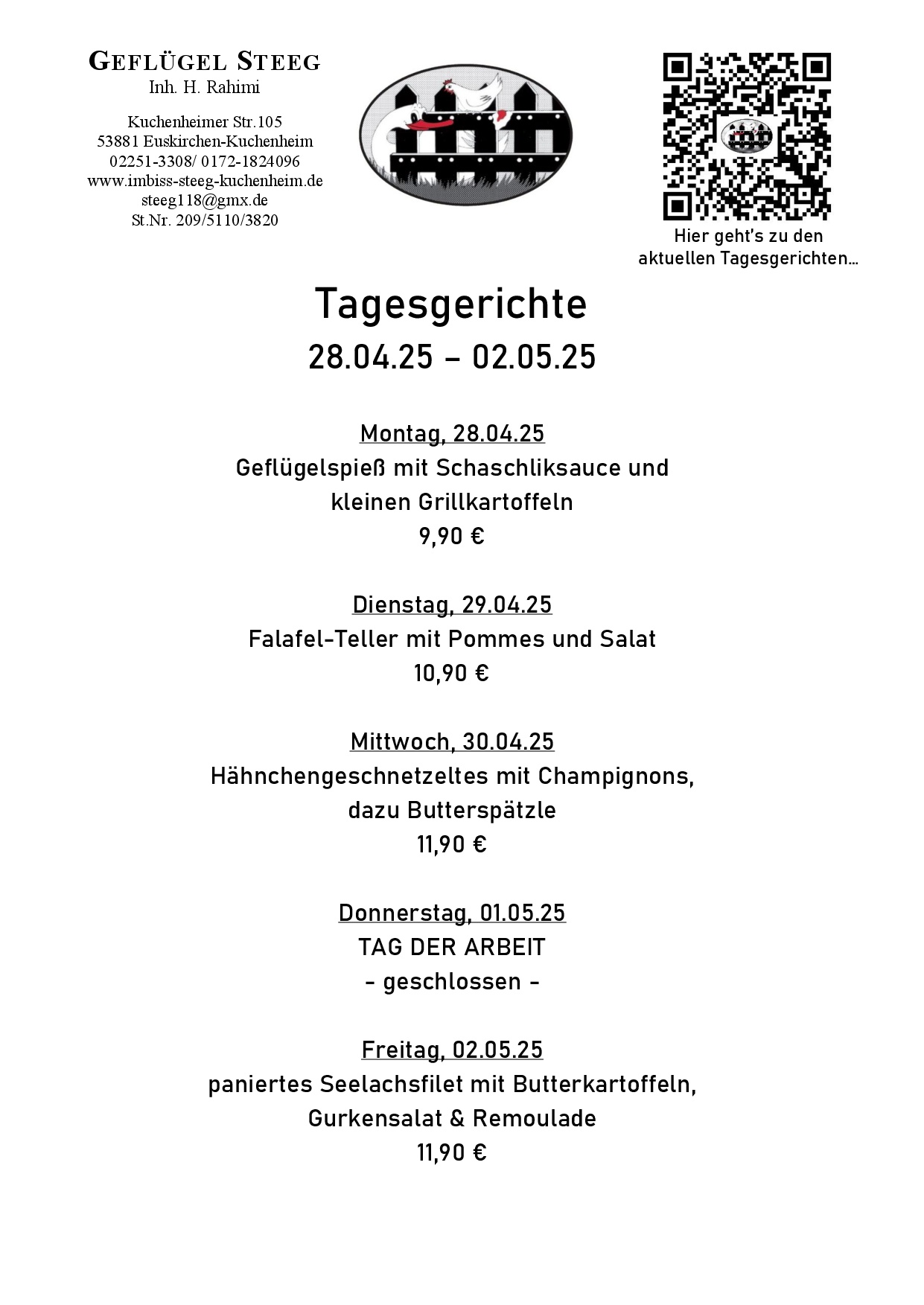 GEFLÜGEL STEEG
Inh. H. Rahimi

Kuchenheimer Str.105
53881 Euskirchen-Kuchenheim
02251-3308/ 0172-1824096
www.imbiss-steeg-kuchenheim.de
steeg118@gmx.de
St.Nr. 209/5110/3820

Hier geht's zu den aktuellen Tagesgerichten…

Tagesgerichte
28.04.25 – 02.05.25

Montag, 28.04.25
Geflügelspieß mit Schaschliksauce und kleinen Grillkartoffeln
9,90 €

Dienstag, 29.04.25
Falafel-Teller mit Pommes und Salat
10,90 €

Mittwoch, 30.04.25
Hähnchengeschnetzeltes mit Champignons, dazu Butterspätzle
11,90 €

Donnerstag, 01.05.25
TAG DER ARBEIT
- geschlossen -

Freitag, 02.05.25
paniertes Seelachsfilet mit Butterkartoffeln, Gurkensalat & Remoulade
11,90 €